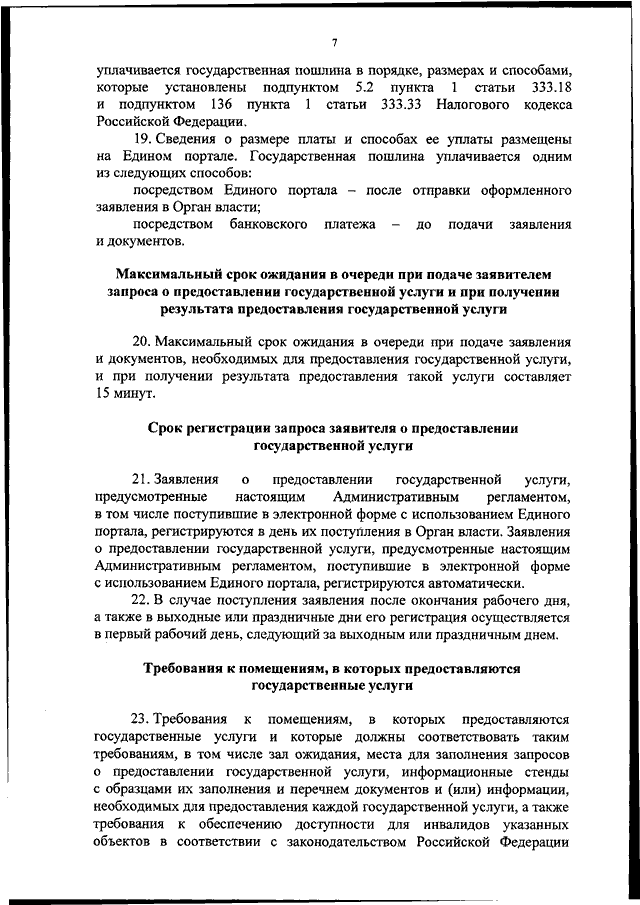 7

уплачивается государственная пошлина в порядке, размерах и способами, которые установлены подпунктом 5.2 пункта 1 статьи 333.18 и подпунктом 136 пункта 1 статьи 333.33 Налогового кодекса Российской Федерации.

19. Сведения о размере платы и способах ее уплаты размещены на Едином портале. Государственная пошлина уплачивается одним из следующих способов:

посредством Единого портала – после отправки оформленного заявления в Орган власти;

посредством банковского платежа – до подачи заявления и документов.

Максимальный срок ожидания в очереди при подаче заявителем запроса о предоставлении государственной услуги и при получении результата предоставления государственной услуги

20. Максимальный срок ожидания в очереди при подаче заявления и документов, необходимых для предоставления государственной услуги, и при получении результата предоставления такой услуги составляет 15 минут.

Срок регистрации запроса заявителя о предоставлении государственной услуги

21. Заявления о предоставлении государственной услуги, предусмотренные настоящим Административным регламентом, в том числе поступившие в электронной форме с использованием Единого портала, регистрируются в день их поступления в Орган власти. Заявления о предоставлении государственной услуги, предусмотренные настоящим Административным регламентом, поступившие в электронной форме с использованием Единого портала, регистрируются автоматически.

22. В случае поступления заявления после окончания рабочего дня, а также в выходные или праздничные дни его регистрация осуществляется в первый рабочий день, следующий за выходным или праздничным днем.

Требования к помещениям, в которых предоставляются государственные услуги

23. Требования к помещениям, в которых предоставляются государственные услуги и которые должны соответствовать таким требованиям, в том числе зал ожидания, места для заполнения запросов о предоставлении государственной услуги, информационные стенды с образцами их заполнения и перечнем документов и (или) информации, необходимых для предоставления каждой государственной услуги, а также требования к обеспечению доступности для инвалидов указанных объектов в соответствии с законодательством Российской Федерации